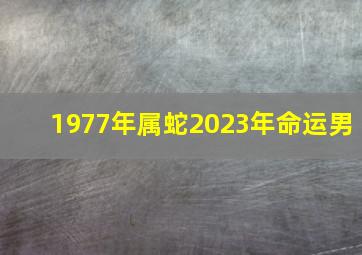 1977年属蛇2023年命运男